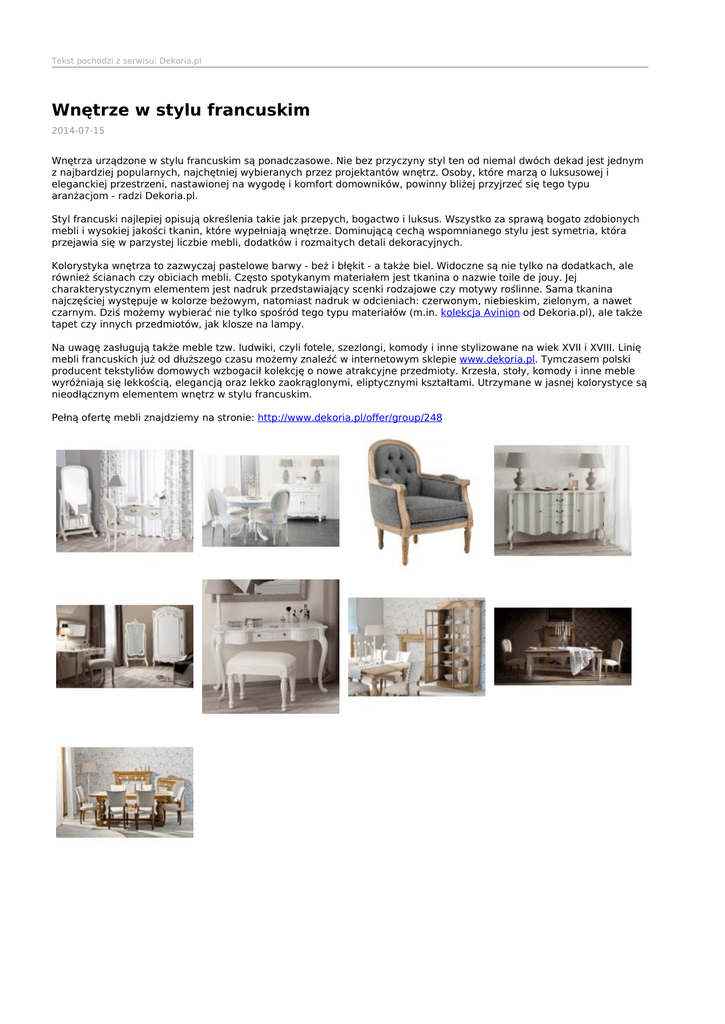 Tekst pochodzi z serwisu: Dekoria.pl

Wnętrze w stylu francuskim

2014-07-15

Wnętrza urządzone w stylu francuskim są ponadczasowe. Nie bez przyczyny styl ten od niemal dwóch dekad jest jednym z najbardziej popularnych, najchętniej wybieranych przez projektantów wnętrz. Osoby, które marzą o luksusowej i eleganckiej przestrzeni, nastawionej na wygodę i komfort domowników, powinny bliżej przyjrzeć się tego typu aranżacjom - radzi Dekoria.pl.

Styl francuski najlepiej opisują określenia takie jak przepych, bogactwo i luksus. Wszystko za sprawą bogato zdobionych mebli i wysokiej jakości tkanin, które wypełniają wnętrze. Dominującą cechą wspomnianego stylu jest symetria, która przejawia się w parzystej liczbie mebli, dodatków i rozmaitych detali dekoracyjnych.

Kolorystyka wnętrza to zazwyczaj pastelowe barwy - beż i błękit - a także biel. Widoczne są nie tylko na dodatkach, ale również ścianach czy obiciach mebli. Często spotykanym materiałem jest tkanina o nazwie toile de jouy. Jej charakterystycznym elementem jest nadruk przedstawiający scenki rodzajowe czy motywy roślinne. Sama tkanina najczęściej występuje w kolorze beżowym, natomiast nadruk w odcieniach: czerwonym, niebieskim, zielonym, a nawet czarnym. Dziś możemy wybierać nie tylko spośród tego typu materiałów (m.in. kolekcja Avinion od Dekoria.pl), ale także tapet czy innych przedmiotów, jak klosze na lampy.

Na uwagę zasługują także meble tzw. ludwiki, czyli fotele, szezlongi, komody i inne stylizowane na wiek XVII i XVIII. Linię mebli francuskich już od dłuższego czasu możemy znaleźć w internetowym sklepie www.dekoria.pl. Tymczasem polski producent tekstyliów domowych wzbogacił kolekcję o nowe atrakcyjne przedmioty. Krzesła, stoły, komody i inne meble wyróżniają się lekkością, elegancją oraz lekko zaokrąglonymi, eliptycznymi kształtami. Utrzymane w jasnej kolorystyce są nieodłącznym elementem wnętrz w stylu francuskim.

Pełną ofertę mebli znajdziemy na stronie: http://www.dekoria.pl/offer/group/248